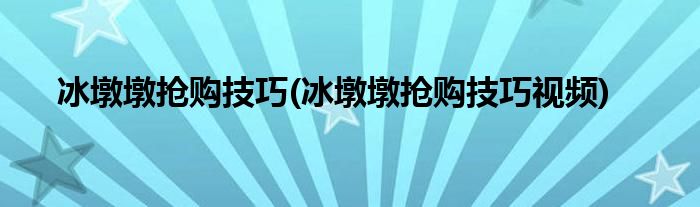 冰墩墩抢购技巧(冰墩墩抢购技巧视频)